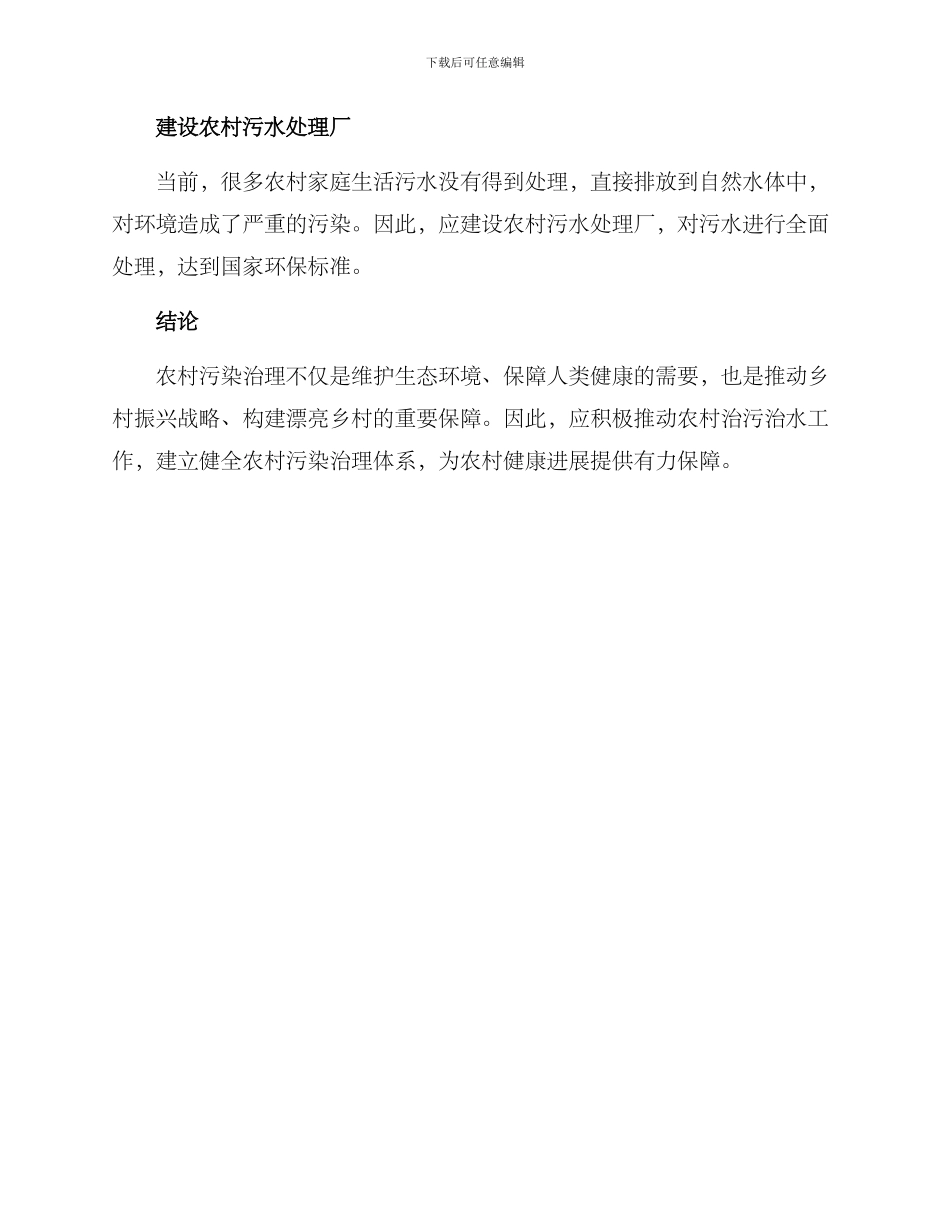 下载后可任意编辑

建设农村污水处理厂

当前，很多农村家庭生活污水没有得到处理，直接排放到自然水体中，对环境造成了严重的污染。因此，应建设农村污水处理厂，对污水进行全面处理，达到国家环保标准。

结论

农村污染治理不仅是维护生态环境、保障人类健康的需要，也是推动乡村振兴战略、构建漂亮乡村的重要保障。因此，应积极推动农村治污治水工作，建立健全农村污染治理体系，为农村健康进展提供有力保障。